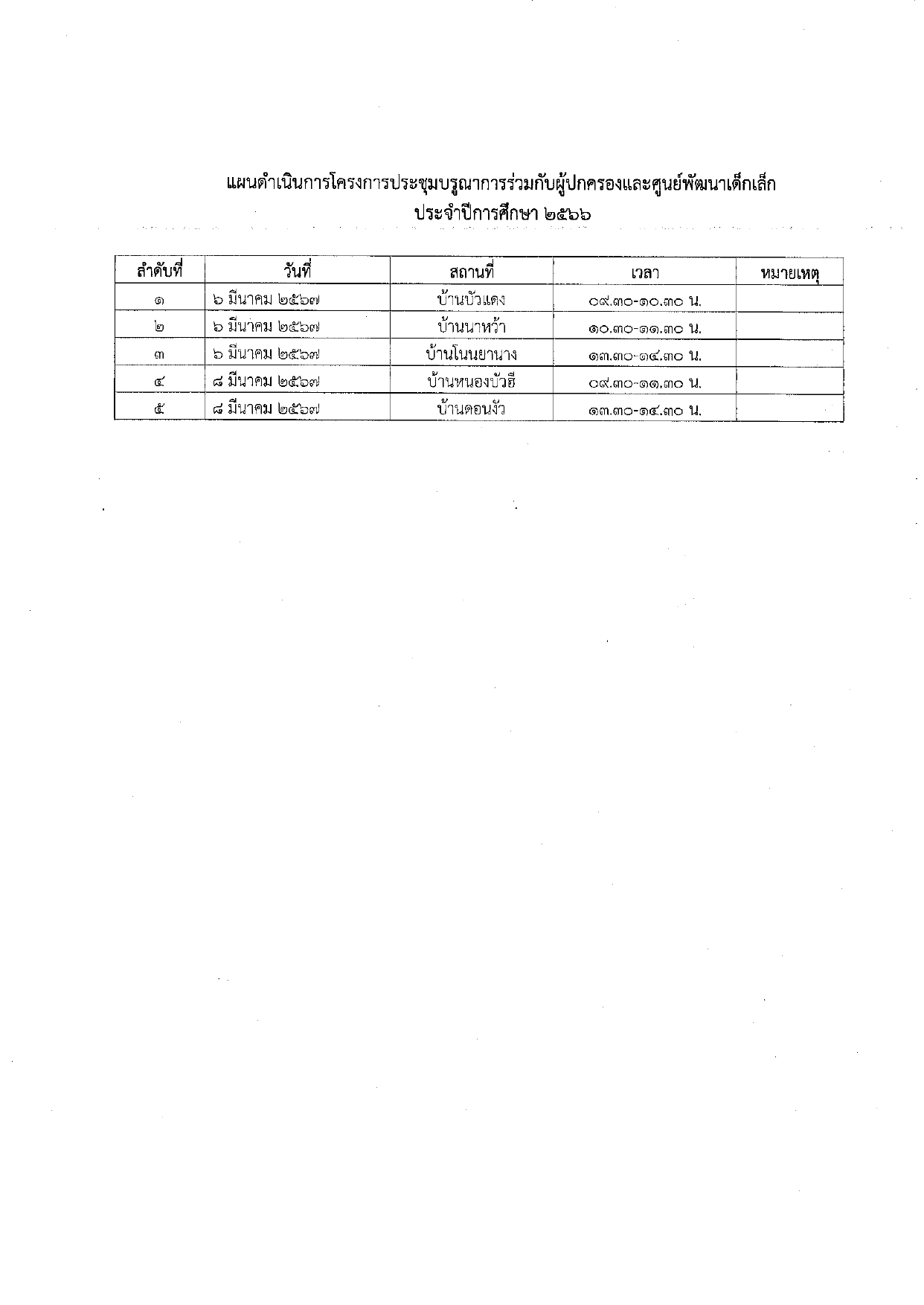 แผนดำเนินการโครงการประชุมบรูณาการร่วมกับผู้ปกครองและศูนย์พัฒนาเด็กเล็ก
ประจำปีการศึกษา ๒๕๖๖

| ลำดับที่ | วันที่ | สถานที่ | เวลา | หมายเหตุ |
|---|---|---|---|---|
| ๑ | ๖ มีนาคม ๒๕๖๗ | บ้านบัวแดง | ๐๙.๓๐-๑๐.๓๐ น. | |
| ๒ | ๖ มีนาคม ๒๕๖๗ | บ้านนาหว้า | ๑๐.๓๐-๑๑.๓๐ น. | |
| ๓ | ๖ มีนาคม ๒๕๖๗ | บ้านโนนยานาง | ๑๓.๓๐-๑๔.๓๐ น. | |
| ๔ | ๘ มีนาคม ๒๕๖๗ | บ้านหนองบัวฮี | ๐๙.๓๐-๑๑.๓๐ น. | |
| ๕ | ๘ มีนาคม ๒๕๖๗ | บ้านดอนงัว | ๑๓.๓๐-๑๔.๓๐ น. | |